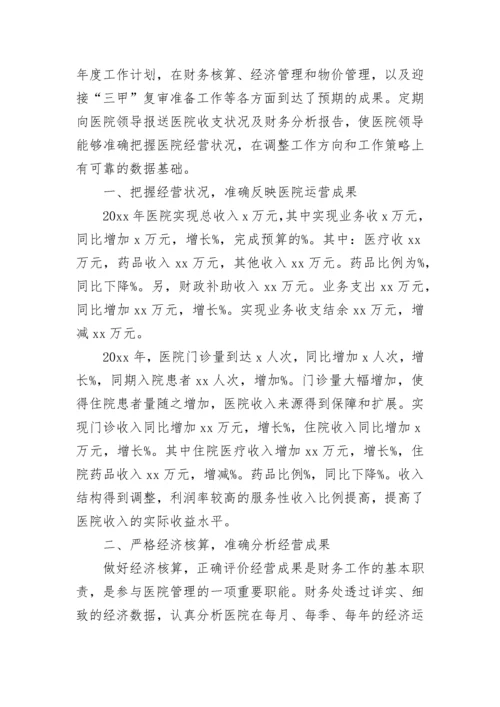 年度工作计划，在财务核算、经济管理和物价管理，以及迎接“三甲”复审准备工作等各方面到达了预期的成果。定期向医院领导报送医院收支状况及财务分析报告，使医院领导能够准确把握医院经营状况，在调整工作方向和工作策略上有可靠的数据基础。

一、把握经营状况，准确反映医院运营成果

20xx 年医院实现总收入 x 万元，其中实现业务收 x 万元，同比增加 x 万元，增长%，完成预算的%。其中：医疗收 xx 万元，药品收入 xx 万元，其他收入 xx 万元。药品比例为%，同比下降%。另，财政补助收入 xx 万元。业务支出 xx 万元，同比增加 xx 万元，增长%。实现业务收支结余 xx 万元，增减 xx 万元。

20xx 年，医院门诊量到达 x 人次，同比增加 x 人次，增长%，同期入院患者 xx 人次，增加%。门诊量大幅增加，使得住院患者量随之增加，医院收入来源得到保障和扩展。实现门诊收入同比增加 xx 万元，增长%，住院收入同比增加 x 万元，增长%。其中住院医疗收入增加 xx 万元，增长%，住院药品收入 xx 万元，增减%。药品比例%，同比下降%。收入结构得到调整，利润率较高的服务性收入比例提高，提高了医院收入的实际收益水平。

二、严格经济核算，准确分析经营成果

做好经济核算，正确评价经营成果是财务工作的基本职责，是参与医院管理的一项重要职能。财务处透过详实、细致的经济数据，认真分析医院在每月、每季、每年的经济运